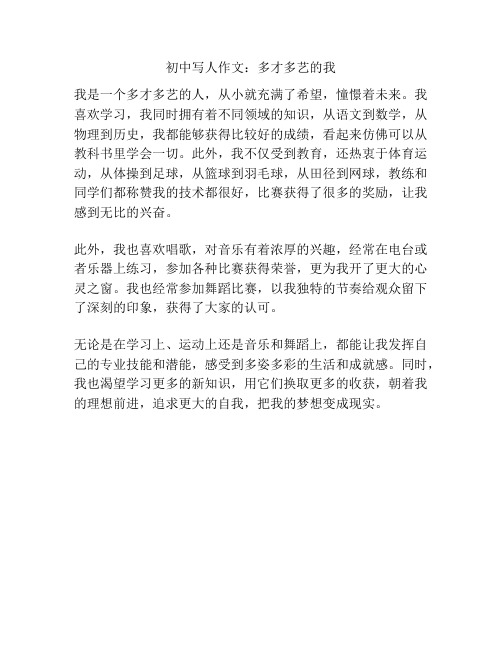 初中写人作文：多才多艺的我

我是一个多才多艺的人，从小就充满了希望，憧憬着未来。我喜欢学习，我同时拥有着不同领域的知识，从语文到数学，从物理到历史，我都能够获得比较好的成绩，看起来仿佛可以从教科书里学会一切。此外，我不仅受到教育，还热衷于体育运动，从体操到足球，从篮球到羽毛球，从田径到网球，教练和同学们都称赞我的技术都很好，比赛获得了很多的奖励，让我感到无比的兴奋。

此外，我也喜欢唱歌，对音乐有着浓厚的兴趣，经常在电台或者乐器上练习，参加各种比赛获得荣誉，更为我开了更大的心灵之窗。我也经常参加舞蹈比赛，以我独特的节奏给观众留下了深刻的印象，获得了大家的认可。

无论是在学习上、运动上还是音乐和舞蹈上，都能让我发挥自己的专业技能和潜能，感受到多姿多彩的生活和成就感。同时，我也渴望学习更多的新知识，用它们换取更多的收获，朝着我的理想前进，追求更大的自我，把我的梦想变成现实。